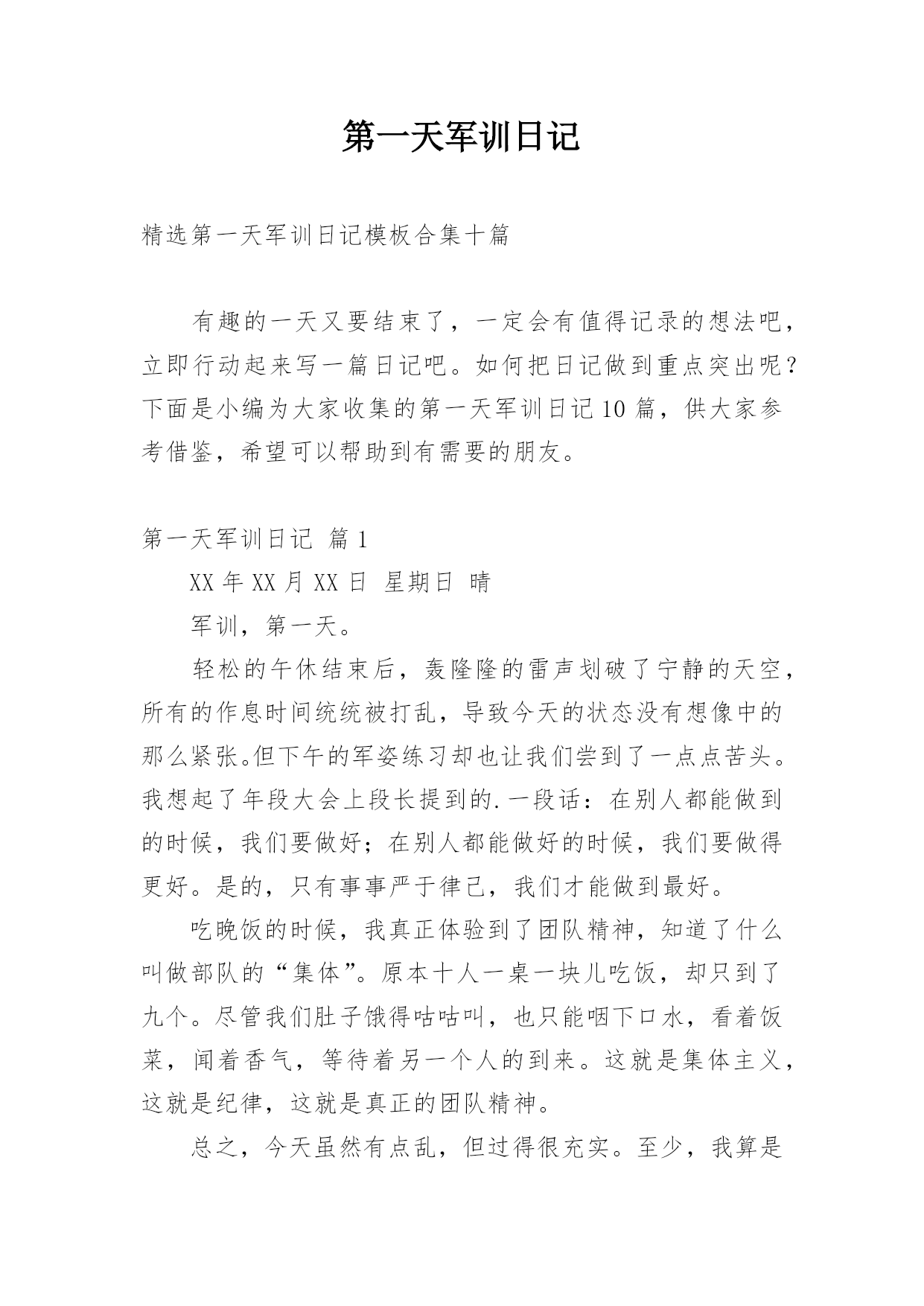 第一天军训日记

精选第一天军训日记模板合集十篇

有趣的一天又要结束了，一定会有值得记录的想法吧，立即行动起来写一篇日记吧。如何把日记做到重点突出呢？下面是小编为大家收集的第一天军训日记10篇，供大家参考借鉴，希望可以帮助到有需要的朋友。

第一天军训日记 篇1

XX年XX月XX日 星期日 晴

军训，第一天。

轻松的午休结束后，轰隆隆的雷声划破了宁静的天空，所有的作息时间统统被打乱，导致今天的状态没有想像中的那么紧张。但下午的军姿练习却也让我们尝到了一点点苦头。我想起了年段大会上段长提到的.一段话：在别人都能做到的时候，我们要做好；在别人都能做好的时候，我们要做得更好。是的，只有事事严于律己，我们才能做到最好。

吃晚饭的时候，我真正体验到了团队精神，知道了什么叫做部队的“集体”。原本十人一桌一块儿吃饭，却只到了九个。尽管我们肚子饿得咕咕叫，也只能咽下口水，看着饭菜，闻着香气，等待着另一个人的到来。这就是集体主义，这就是纪律，这就是真正的团队精神。

总之，今天虽然有点乱，但过得很充实。至少，我算是